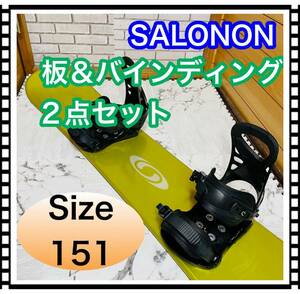 SALONON
板＆バインディング
２点セット

Size
151